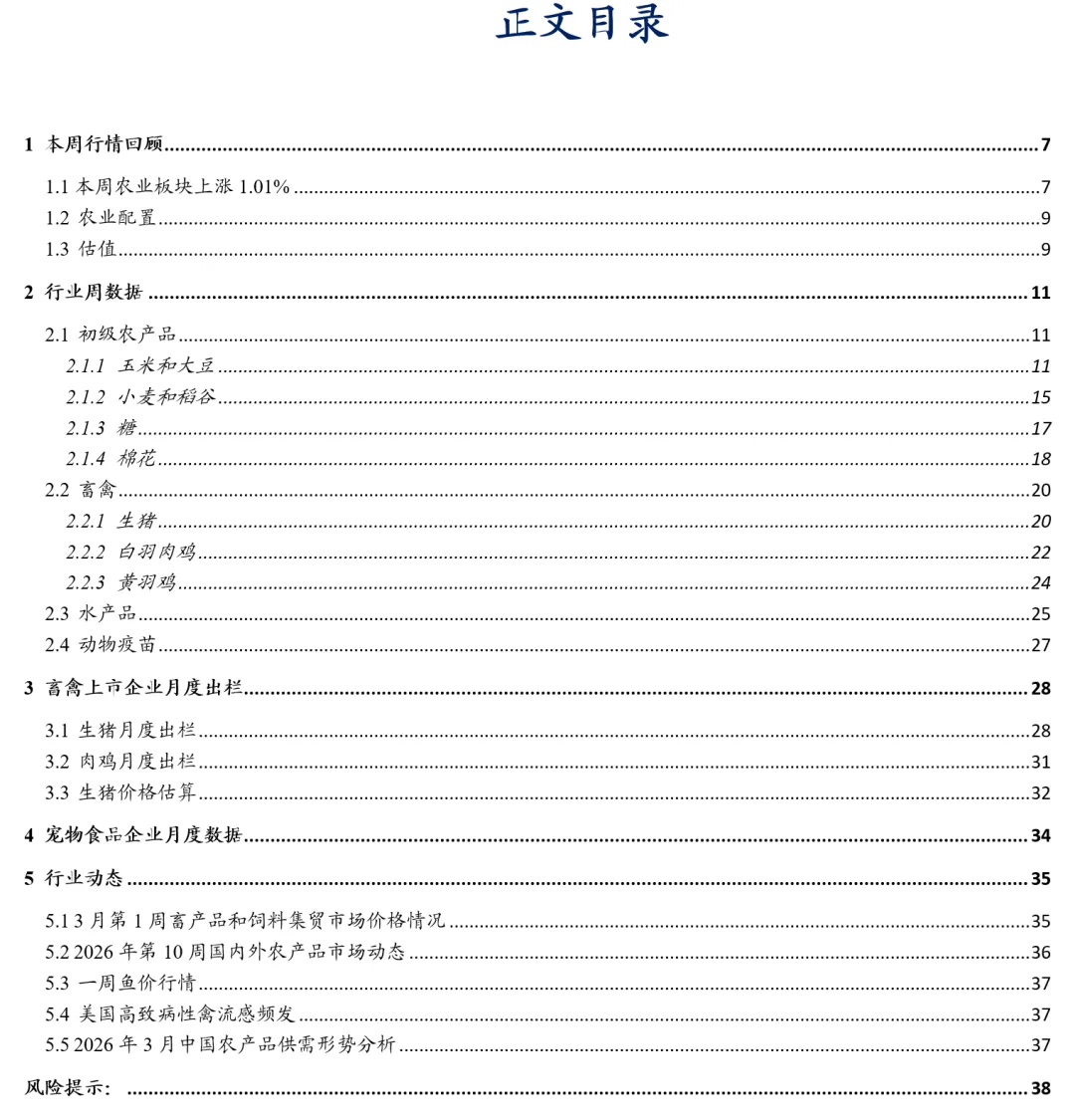 正文目录

1 本周行情回顾 7

1.1 本周农业板块上涨 1.01% 7

1.2 农业配置 9

1.3 估值 9

2 行业周数据 11

2.1 初级农产品 11

2.1.1 玉米和大豆 11

2.1.2 小麦和稻谷 15

2.1.3 糖 17

2.1.4 棉花 18

2.2 畜禽 20

2.2.1 生猪 20

2.2.2 白羽肉鸡 22

2.2.3 黄羽鸡 24

2.3 水产品 25

2.4 动物疫苗 27

3 畜禽上市企业月度出栏 28

3.1 生猪月度出栏 28

3.2 肉鸡月度出栏 31

3.3 生猪价格估算 32

4 宠物食品企业月度数据 34

5 行业动态 35

5.1 3 月第 1 周畜产品和饲料集贸市场价格情况 35

5.2 2026 年第 10 周国内外农产品市场动态 36

5.3 一周鱼价行情 37

5.4 美国高致病性禽流感频发 37

5.5 2026 年 3 月中国农产品供需形势分析 37

风险提示： 38